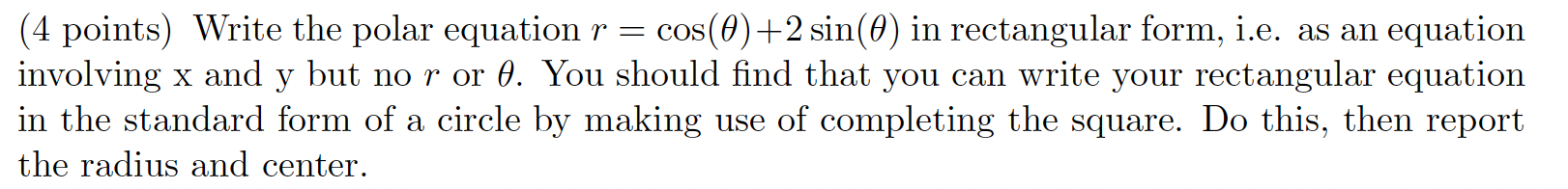 (4 points) Write the polar equation $r = \cos(\theta) + 2\sin(\theta)$ in rectangular form, i.e. as an equation involving x and y but no $r$ or $\theta$. You should find that you can write your rectangular equation in the standard form of a circle by making use of completing the square. Do this, then report the radius and center.